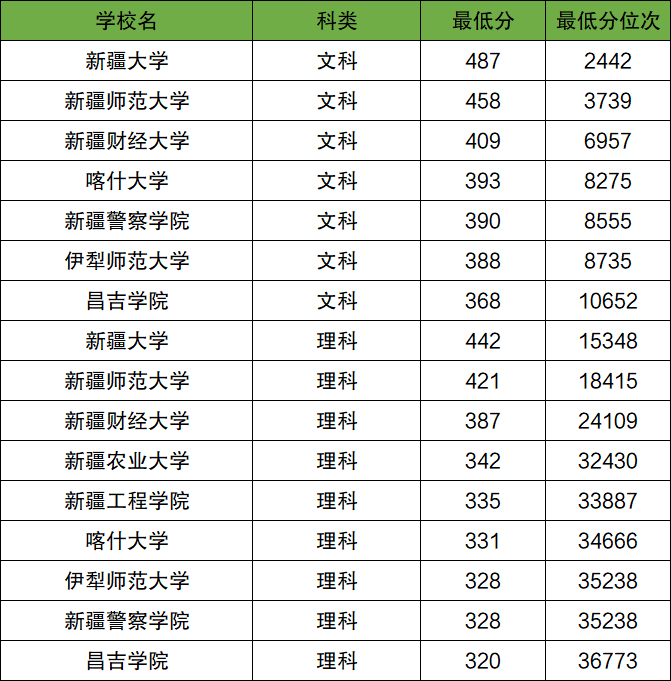 | 学校名 | 科类 | 最低分 | 最低分位次 |
|---|---|---|---|
| 新疆大学 | 文科 | 487 | 2442 |
| 新疆师范大学 | 文科 | 458 | 3739 |
| 新疆财经大学 | 文科 | 409 | 6957 |
| 喀什大学 | 文科 | 393 | 8275 |
| 新疆警察学院 | 文科 | 390 | 8555 |
| 伊犁师范大学 | 文科 | 388 | 8735 |
| 昌吉学院 | 文科 | 368 | 10652 |
| 新疆大学 | 理科 | 442 | 15348 |
| 新疆师范大学 | 理科 | 421 | 18415 |
| 新疆财经大学 | 理科 | 387 | 24109 |
| 新疆农业大学 | 理科 | 342 | 32430 |
| 新疆工程学院 | 理科 | 335 | 33887 |
| 喀什大学 | 理科 | 331 | 34666 |
| 伊犁师范大学 | 理科 | 328 | 35238 |
| 新疆警察学院 | 理科 | 328 | 35238 |
| 昌吉学院 | 理科 | 320 | 36773 |